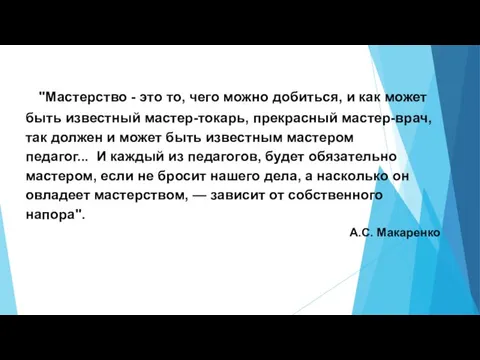 "Мастерство - это то, чего можно добиться, и как может быть известный мастер-токарь, прекрасный мастер-врач, так должен и может быть известным мастером педагог... И каждый из педагогов, будет обязательно мастером, если не бросит нашего дела, а насколько он овладеет мастерством, — зависит от собственного напора".

А.С. Макаренко